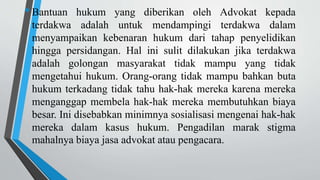 Bantuan hukum yang diberikan oleh Advokat kepada terdakwa adalah untuk mendampingi terdakwa dalam menyampaikan kebenaran hukum dari tahap penyelidikan hingga persidangan. Hal ini sulit dilakukan jika terdakwa adalah golongan masyarakat tidak mampu yang tidak mengetahui hukum. Orang-orang tidak mampu bahkan buta hukum terkadang tidak tahu hak-hak mereka karena mereka menganggap membela hak-hak mereka membutuhkan biaya besar. Ini disebabkan minimnya sosialisasi mengenai hak-hak mereka dalam kasus hukum. Pengadilan marak stigma mahalnya biaya jasa advokat atau pengacara.